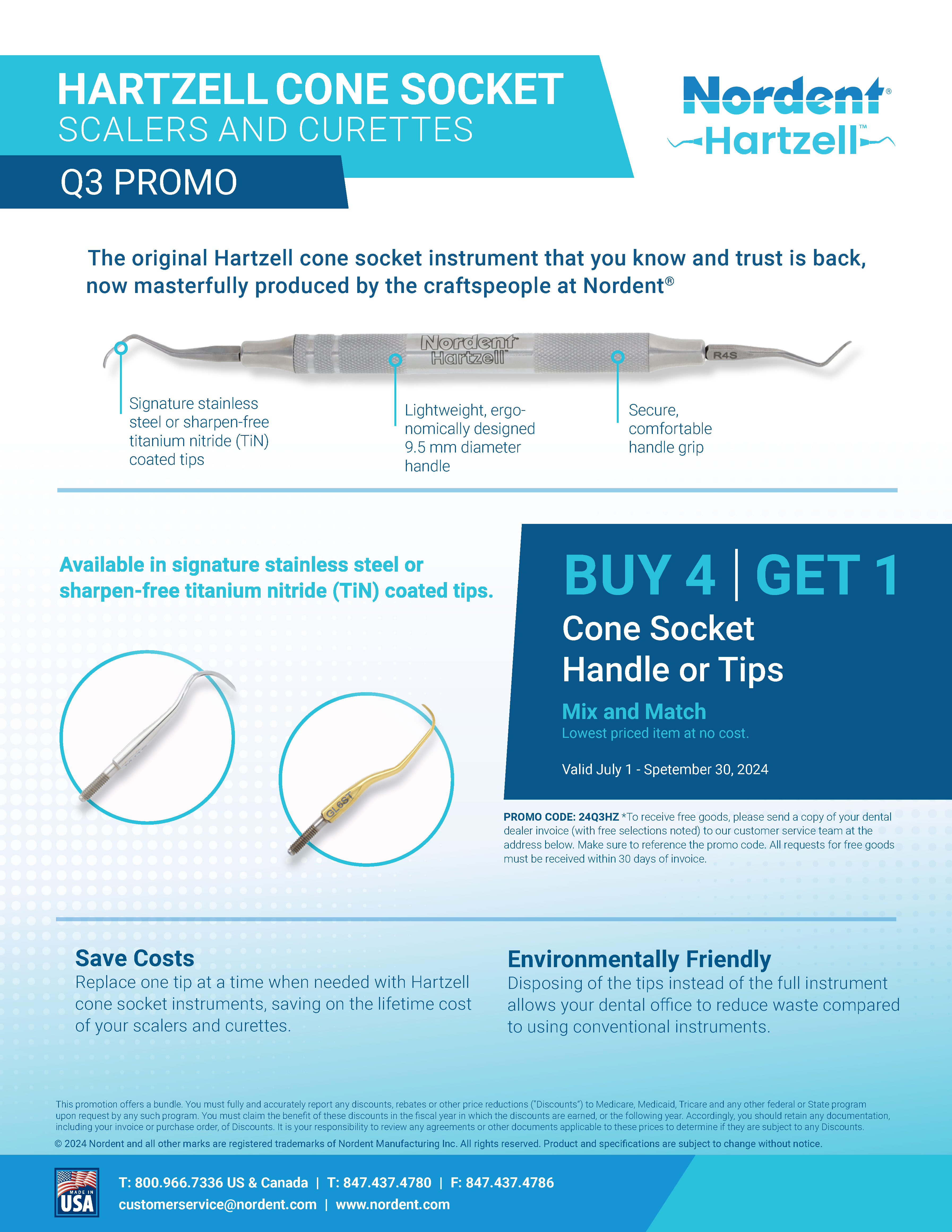 HARTZELL CONE SOCKET
SCALERS AND CURETTES

Q3 PROMO

Nordent®
Hartzell™

The original Hartzell cone socket instrument that you know and trust is back, now masterfully produced by the craftspeople at Nordent®

Nordent
Hartzell

R4S

Signature stainless steel or sharpen-free titanium nitride (TiN) coated tips

Lightweight, ergonomically designed 9.5 mm diameter handle

Secure, comfortable handle grip

Available in signature stainless steel or sharpen-free titanium nitride (TiN) coated tips.

GL6ST

BUY 4 | GET 1

Cone Socket Handle or Tips

Mix and Match
Lowest priced item at no cost.

Valid July 1 - Spetember 30, 2024

PROMO CODE: 24Q3HZ *To receive free goods, please send a copy of your dental dealer invoice (with free selections noted) to our customer service team at the address below. Make sure to reference the promo code. All requests for free goods must be received within 30 days of invoice.

Save Costs
Replace one tip at a time when needed with Hartzell cone socket instruments, saving on the lifetime cost of your scalers and curettes.

Environmentally Friendly
Disposing of the tips instead of the full instrument allows your dental office to reduce waste compared to using conventional instruments.

This promotion offers a bundle. You must fully and accurately report any discounts, rebates or other price reductions ("Discounts") to Medicare, Medicaid, Tricare and any other federal or State program upon request by any such program. You must claim the benefit of these discounts in the fiscal year in which the discounts are earned, or the following year. Accordingly, you should retain any documentation, including your invoice or purchase order, of Discounts. It is your responsibility to review any agreements or other documents applicable to these prices to determine if they are subject to any Discounts.

© 2024 Nordent and all other marks are registered trademarks of Nordent Manufacturing Inc. All rights reserved. Product and specifications are subject to change without notice.

MADE IN USA

T: 800.966.7336 US & Canada | T: 847.437.4780 | F: 847.437.4786
customerservice@nordent.com | www.nordent.com